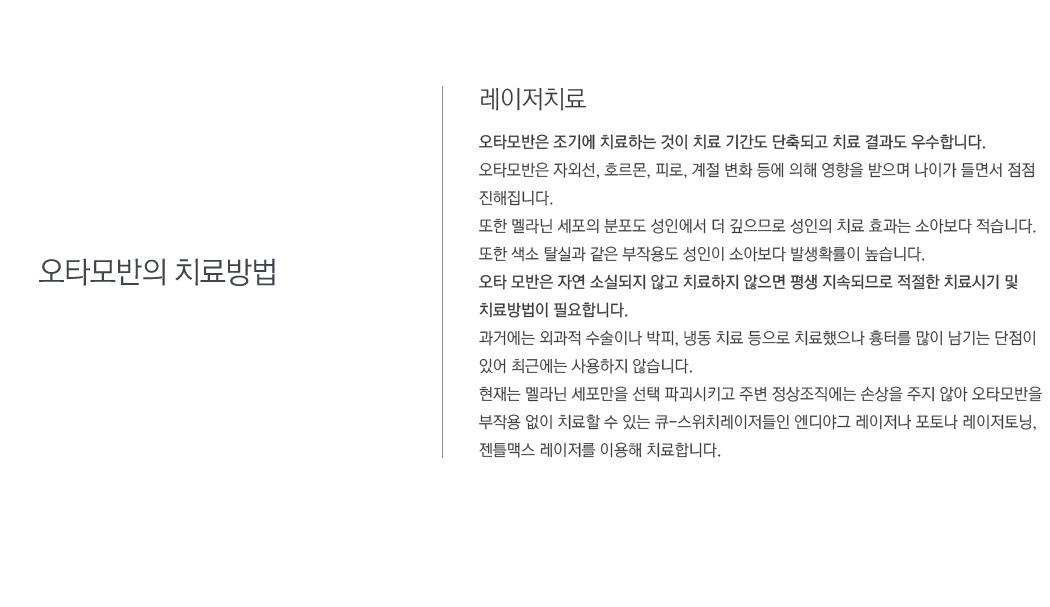 오타모반의 치료방법

레이저치료

오타모반은 조기에 치료하는 것이 치료 기간도 단축되고 치료 결과도 우수합니다.

오타모반은 자외선, 호르몬, 피로, 계절 변화 등에 의해 영향을 받으며 나이가 들면서 점점 진해집니다.

또한 멜라닌 세포의 분포도 성인에서 더 깊으므로 성인의 치료 효과는 소아보다 적습니다.

또한 색소 탈실과 같은 부작용도 성인이 소아보다 발생확률이 높습니다.

오타 모반은 자연 소실되지 않고 치료하지 않으면 평생 지속되므로 적절한 치료시기 및 치료방법이 필요합니다.

과거에는 외과적 수술이나 박피, 냉동 치료 등으로 치료했으나 흉터를 많이 남기는 단점이 있어 최근에는 사용하지 않습니다.

현재는 멜라닌 세포만을 선택 파괴시키고 주변 정상조직에는 손상을 주지 않아 오타모반을 부작용 없이 치료할 수 있는 큐-스위치레이저들인 엔디야그 레이저나 포토나 레이저토닝, 젠틀맥스 레이저를 이용해 치료합니다.